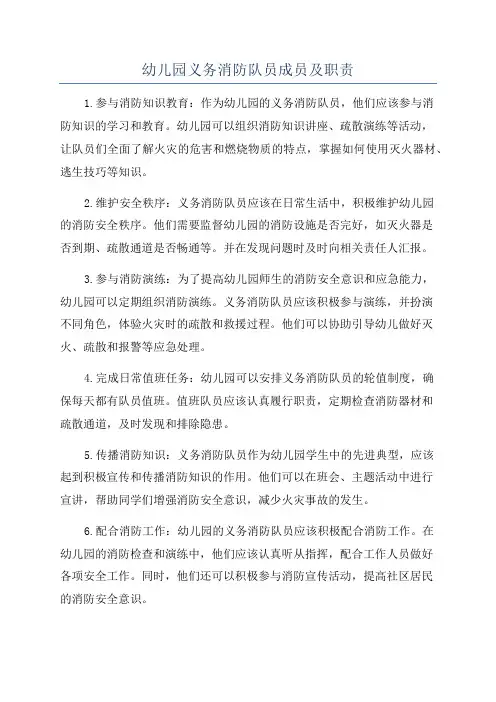 幼儿园义务消防队员成员及职责

1.参与消防知识教育：作为幼儿园的义务消防队员，他们应该参与消防知识的学习和教育。幼儿园可以组织消防知识讲座、疏散演练等活动，让队员们全面了解火灾的危害和燃烧物质的特点，掌握如何使用灭火器材、逃生技巧等知识。

2.维护安全秩序：义务消防队员应该在日常生活中，积极维护幼儿园的消防安全秩序。他们需要监督幼儿园的消防设施是否完好，如灭火器是否到期、疏散通道是否畅通等。并在发现问题时及时向相关责任人汇报。

3.参与消防演练：为了提高幼儿园师生的消防安全意识和应急能力，幼儿园可以定期组织消防演练。义务消防队员应该积极参与演练，并扮演不同角色，体验火灾时的疏散和救援过程。他们可以协助引导幼儿做好灭火、疏散和报警等应急处理。

4.完成日常值班任务：幼儿园可以安排义务消防队员的轮值制度，确保每天都有队员值班。值班队员应该认真履行职责，定期检查消防器材和疏散通道，及时发现和排除隐患。

5.传播消防知识：义务消防队员作为幼儿园学生中的先进典型，应该起到积极宣传和传播消防知识的作用。他们可以在班会、主题活动中进行宣讲，帮助同学们增强消防安全意识，减少火灾事故的发生。

6.配合消防工作：幼儿园的义务消防队员应该积极配合消防工作。在幼儿园的消防检查和演练中，他们应该认真听从指挥，配合工作人员做好各项安全工作。同时，他们还可以积极参与消防宣传活动，提高社区居民的消防安全意识。